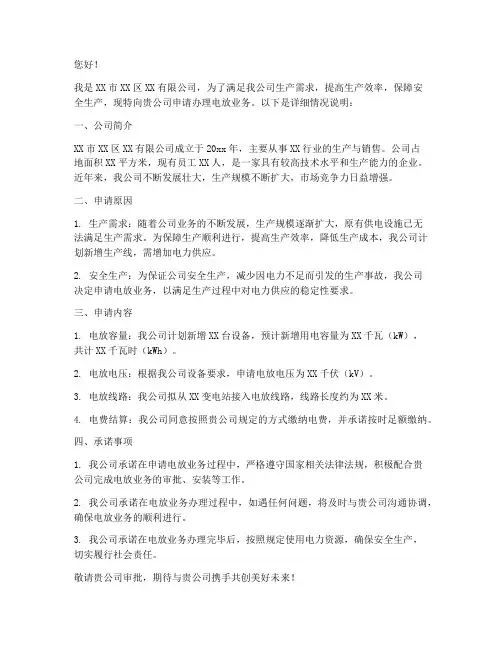 您好！

我是XX市XX区XX有限公司，为了满足我公司生产需求，提高生产效率，保障安全生产，现特向贵公司申请办理电放业务。以下是详细情况说明：

一、公司简介

XX市XX区XX有限公司成立于20xx年，主要从事XX行业的生产与销售。公司占地面积XX平方米，现有员工XX人，是一家具有较高技术水平和生产能力的企业。近年来，我公司不断发展壮大，生产规模不断扩大，市场竞争力日益增强。

二、申请原因

1. 生产需求：随着公司业务的不断发展，生产规模逐渐扩大，原有供电设施已无法满足生产需求。为保障生产顺利进行，提高生产效率，降低生产成本，我公司计划新增生产线，需增加电力供应。

2. 安全生产：为保证公司安全生产，减少因电力不足而引发的生产事故，我公司决定申请电放业务，以满足生产过程中对电力供应的稳定性要求。

三、申请内容

1. 电放容量：我公司计划新增XX台设备，预计新增用电容量为XX千瓦（kW），共计XX千瓦时（kWh）。

2. 电放电压：根据我公司设备要求，申请电放电压为XX千伏（kV）。

3. 电放线路：我公司拟从XX变电站接入电放线路，线路长度约为XX米。

4. 电费结算：我公司同意按照贵公司规定的方式缴纳电费，并承诺按时足额缴纳。

四、承诺事项

1. 我公司承诺在申请电放业务过程中，严格遵守国家相关法律法规，积极配合贵公司完成电放业务的审批、安装等工作。

2. 我公司承诺在电放业务办理过程中，如遇任何问题，将及时与贵公司沟通协调，确保电放业务的顺利进行。

3. 我公司承诺在电放业务办理完毕后，按照规定使用电力资源，确保安全生产，切实履行社会责任。

敬请贵公司审批，期待与贵公司携手共创美好未来！